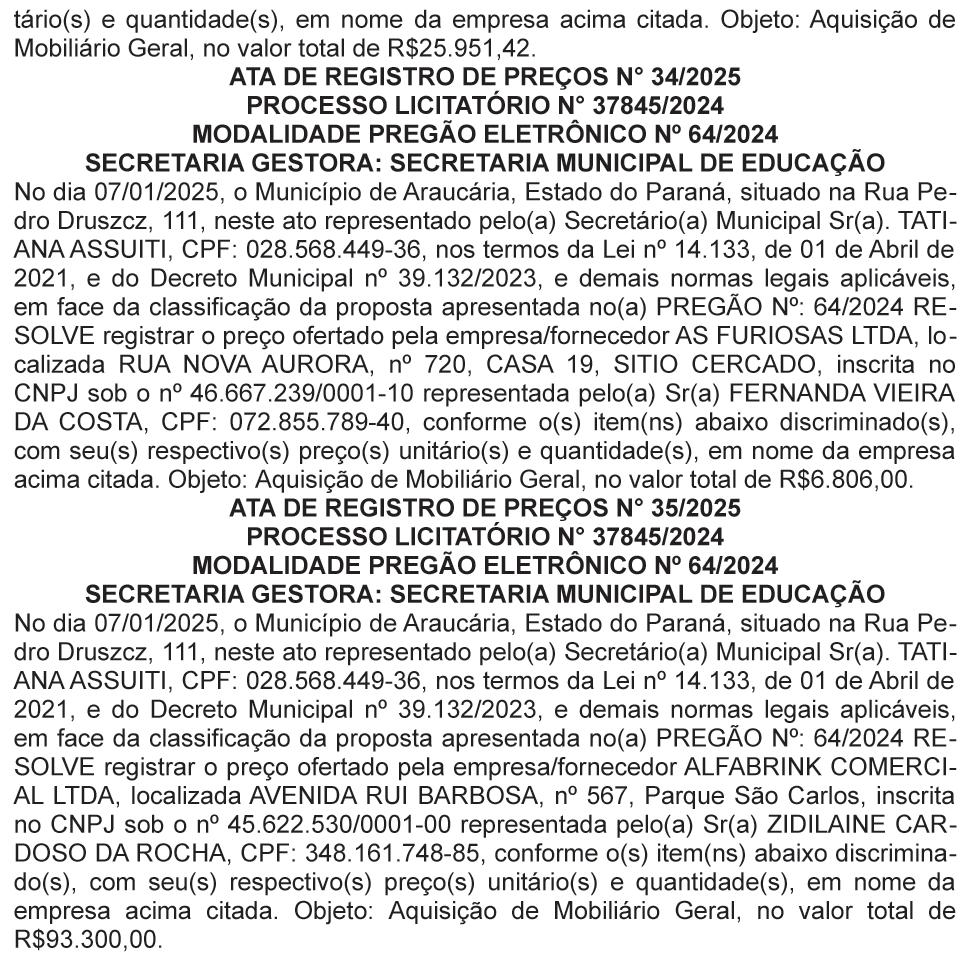 tário(s) e quantidade(s), em nome da empresa acima citada. Objeto: Aquisição de Mobiliário Geral, no valor total de R$25.951,42.

ATA DE REGISTRO DE PREÇOS N° 34/2025
PROCESSO LICITATÓRIO N° 37845/2024
MODALIDADE PREGÃO ELETRÔNICO Nº 64/2024
SECRETARIA GESTORA: SECRETARIA MUNICIPAL DE EDUCAÇÃO

No dia 07/01/2025, o Município de Araucária, Estado do Paraná, situado na Rua Pedro Druszcz, 111, neste ato representado pelo(a) Secretário(a) Municipal Sr(a). TATIANA ASSUITI, CPF: 028.568.449-36, nos termos da Lei nº 14.133, de 01 de Abril de 2021, e do Decreto Municipal nº 39.132/2023, e demais normas legais aplicáveis, em face da classificação da proposta apresentada no(a) PREGÃO Nº: 64/2024 RESOLVE registrar o preço ofertado pela empresa/fornecedor AS FURIOSAS LTDA, localizada RUA NOVA AURORA, nº 720, CASA 19, SITIO CERCADO, inscrita no CNPJ sob o nº 46.667.239/0001-10 representada pelo(a) Sr(a) FERNANDA VIEIRA DA COSTA, CPF: 072.855.789-40, conforme o(s) item(ns) abaixo discriminado(s), com seu(s) respectivo(s) preço(s) unitário(s) e quantidade(s), em nome da empresa acima citada. Objeto: Aquisição de Mobiliário Geral, no valor total de R$6.806,00.

ATA DE REGISTRO DE PREÇOS N° 35/2025
PROCESSO LICITATÓRIO N° 37845/2024
MODALIDADE PREGÃO ELETRÔNICO Nº 64/2024
SECRETARIA GESTORA: SECRETARIA MUNICIPAL DE EDUCAÇÃO

No dia 07/01/2025, o Município de Araucária, Estado do Paraná, situado na Rua Pedro Druszcz, 111, neste ato representado pelo(a) Secretário(a) Municipal Sr(a). TATIANA ASSUITI, CPF: 028.568.449-36, nos termos da Lei nº 14.133, de 01 de Abril de 2021, e do Decreto Municipal nº 39.132/2023, e demais normas legais aplicáveis, em face da classificação da proposta apresentada no(a) PREGÃO Nº: 64/2024 RESOLVE registrar o preço ofertado pela empresa/fornecedor ALFABRINK COMERCIAL LTDA, localizada AVENIDA RUI BARBOSA, nº 567, Parque São Carlos, inscrita no CNPJ sob o nº 45.622.530/0001-00 representada pelo(a) Sr(a) ZIDILAINE CARDOSO DA ROCHA, CPF: 348.161.748-85, conforme o(s) item(ns) abaixo discriminado(s), com seu(s) respectivo(s) preço(s) unitário(s) e quantidade(s), em nome da empresa acima citada. Objeto: Aquisição de Mobiliário Geral, no valor total de R$93.300,00.